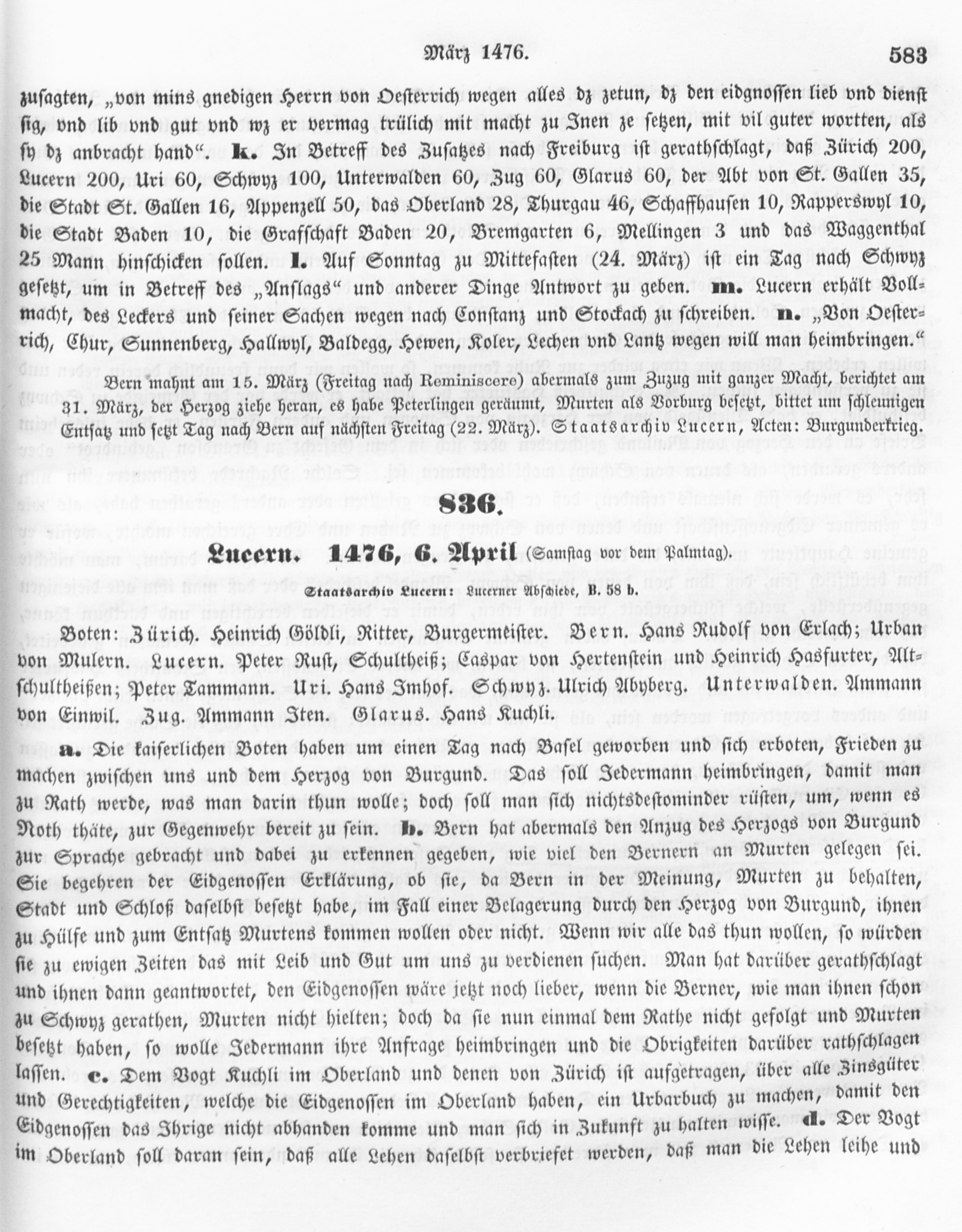 März 1476. 583

zusagten, „von mins gnedigen Herrn von Oesterrich wegen alles dz zetun, dz den eidgnossen lieb vnd dienst sig, vnd lib vnd gut vnd wz er vermag trülich mit macht zu Inen ze setzen, mit vil guter wortten, als sy dz anbracht hand“. k. In Betreff des Zusatzes nach Freiburg ist gerathschlagt, daß Zürich 200, Lucern 200, Uri 60, Schwyz 100, Unterwalden 60, Zug 60, Glarus 60, der Abt von St. Gallen 35, die Stadt St. Gallen 16, Appenzell 50, das Oberland 28, Thurgau 46, Schaffhausen 10, Rapperswyl 10, die Stadt Baden 10, die Grafschaft Baden 20, Bremgarten 6, Mellingen 3 und das Waggenthal 25 Mann hinschicken sollen. l. Auf Sonntag zu Mittefasten (24. März) ist ein Tag nach Schwyz gesetzt, um in Betreff des „Anslags“ und anderer Dinge Antwort zu geben. m. Lucern erhält Vollmacht, des Leckers und seiner Sachen wegen nach Constanz und Stockach zu schreiben. n. „Von Oesterrich, Chur, Sunnenberg, Hallwyl, Baldegg, Hewen, Koler, Lechen vnd Lantz wegen will man heimbringen.“

Bern mahnt am 15. März (Freitag nach Reminiscere) abermals zum Zuzug mit ganzer Macht, berichtet am 31. März, der Herzog ziehe heran, es habe Peterlingen geräumt, Murten als Vorburg besetzt, bittet um schleunigen Entsatz und setzt Tag nach Bern auf nächsten Freitag (22. März). Staatsarchiv Lucern, Acten: Burgunderkrieg.

836.

Lucern. 1476, 6. April (Samstag vor dem Palmtag).

Staatsarchiv Lucern: Lucerner Abschiede, B. 58 b.

Boten: Zürich. Heinrich Göldli, Ritter, Burgermeister. Bern. Hans Rudolf von Erlach; Urban von Mulern. Lucern. Peter Rust, Schultheiß; Caspar von Hertenstein und Heinrich Hasfurter, Altschultheißen; Peter Tammann. Uri. Hans Imhof. Schwyz. Ulrich Abyberg. Unterwalden. Ammann von Einwil. Zug. Ammann Iten. Glarus. Hans Kuchli.

a. Die kaiserlichen Boten haben um einen Tag nach Basel geworben und sich erboten, Frieden zu machen zwischen uns und dem Herzog von Burgund. Das soll Jedermann heimbringen, damit man zu Rath werde, was man darin thun wolle; doch soll man sich nichtsdestominder rüsten, um, wenn es Noth thäte, zur Gegenwehr bereit zu sein. b. Bern hat abermals den Anzug des Herzogs von Burgund zur Sprache gebracht und dabei zu erkennen gegeben, wie viel den Bernern an Murten gelegen sei. Sie begehren der Eidgenossen Erklärung, ob sie, da Bern in der Meinung, Murten zu behalten, Stadt und Schloß daselbst besetzt habe, im Fall einer Belagerung durch den Herzog von Burgund, ihnen zu Hülfe und zum Entsatz Murtens kommen wollen oder nicht. Wenn wir alle das thun wollen, so würden sie zu ewigen Zeiten das mit Leib und Gut um uns zu verdienen suchen. Man hat darüber gerathschlagt und ihnen dann geantwortet, den Eidgenossen wäre jetzt noch lieber, wenn die Berner, wie man ihnen schon zu Schwyz gerathen, Murten nicht hielten; doch da sie nun einmal dem Rathe nicht gefolgt und Murten besetzt haben, so wolle Jedermann ihre Anfrage heimbringen und die Obrigkeiten darüber rathschlagen lassen. c. Dem Vogt Kuchli im Oberland und denen von Zürich ist aufgetragen, über alle Zinsgüter und Gerechtigkeiten, welche die Eidgenossen im Oberland haben, ein Urbarbuch zu machen, damit den Eidgenossen das Ihrige nicht abhanden komme und man sich in Zukunft zu halten wisse. d. Der Vogt im Oberland soll daran sein, daß alle Lehen daselbst verbriefet werden, daß man die Lehen leihe und